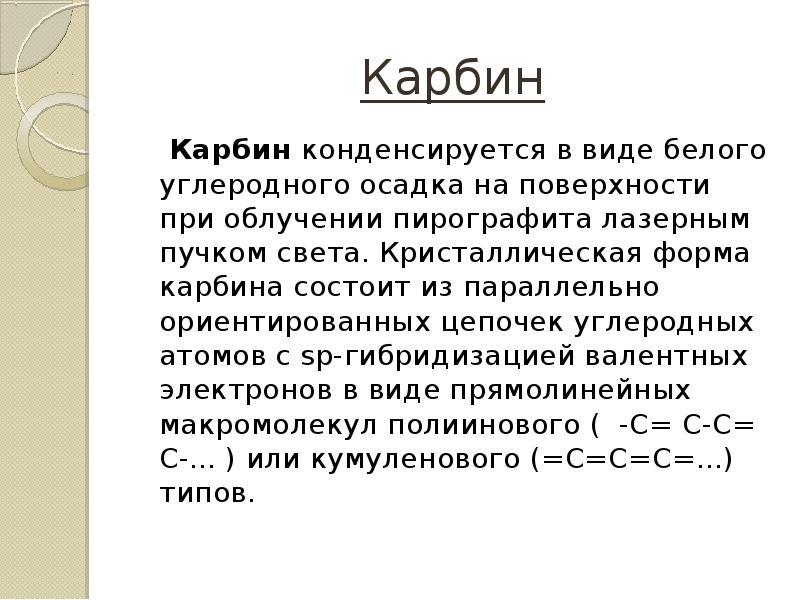 Карбин

Карбин конденсируется в виде белого углеродного осадка на поверхности при облучении пирографита лазерным пучком света. Кристаллическая форма карбина состоит из параллельно ориентированных цепочек углеродных атомов с sp-гибридизацией валентных электронов в виде прямолинейных макромолекул полиинового ( -C= C-C= C-... ) или кумуленового (=C=C=C=...) типов.